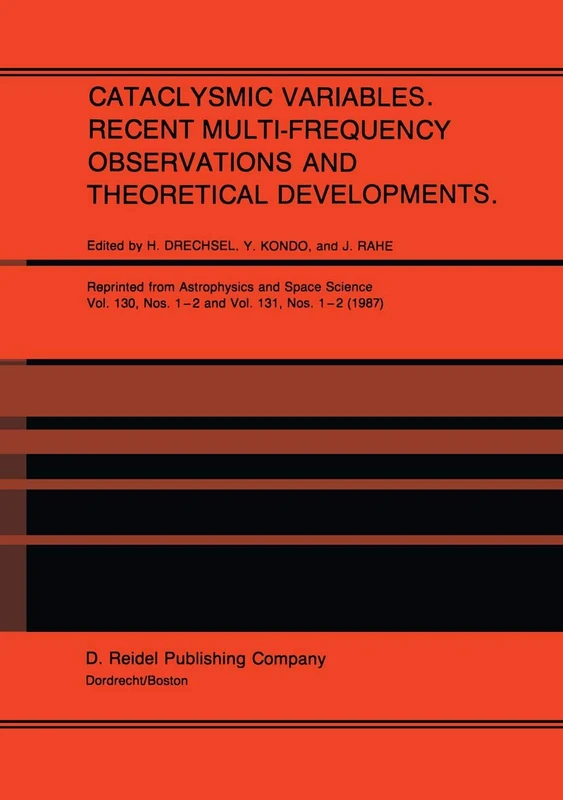 CATACLYSMIC VARIABLES. RECENT MULTI-FREQUENCY OBSERVATIONS AND THEORETICAL DEVELOPMENTS.

Edited by H. DRECHSEL, Y. KONDO, and J. RAHE

Reprinted from Astrophysics and Space Science
Vol. 130, Nos. 1–2 and Vol. 131, Nos. 1–2 (1987)

D. Reidel Publishing Company
Dordrecht/Boston